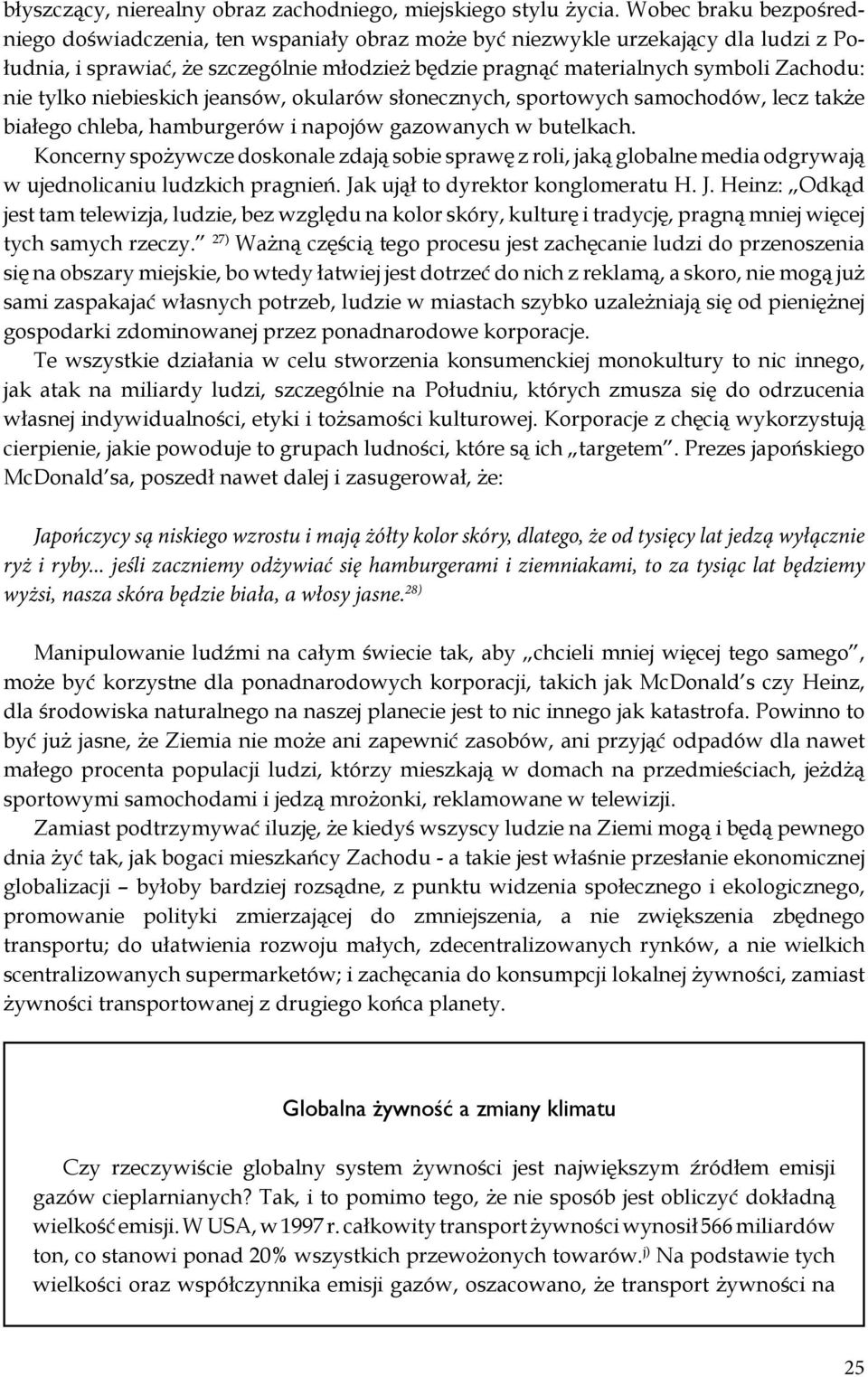 błyszczący, nierealny obraz zachodniego, miejskiego stylu życia. Wobec braku bezpośredniego doświadczenia, ten wspaniały obraz może być niezwykle urzekający dla ludzi z Południa, i sprawiać, że szczególnie młodzież będzie pragnąć materialnych symboli Zachodu: nie tylko niebieskich jeansów, okularów słonecznych, sportowych samochodów, lecz także białego chleba, hamburgerów i napojów gazowanych w butelkach.

Koncerny spożywcze doskonale zdają sobie sprawę z roli, jaką globalne media odgrywają w ujednolicaniu ludzkich pragnień. Jak ujął to dyrektor konglomeratu H. J. Heinz: „Odkąd jest tam telewizja, ludzie, bez względu na kolor skóry, kulturę i tradycję, pragną mniej więcej tych samych rzeczy.” $^{27)}$ Ważną częścią tego procesu jest zachęcanie ludzi do przenoszenia się na obszary miejskie, bo wtedy łatwiej jest dotrzeć do nich z reklamą, a skoro, nie mogą już sami zaspakajać własnych potrzeb, ludzie w miastach szybko uzależniają się od pieniężnej gospodarki zdominowanej przez ponadnarodowe korporacje.

Te wszystkie działania w celu stworzenia konsumenckiej monokultury to nic innego, jak atak na miliardy ludzi, szczególnie na Południu, których zmusza się do odrzucenia własnej indywidualności, etyki i tożsamości kulturowej. Korporacje z chęcią wykorzystują cierpienie, jakie powoduje to grupach ludności, które są ich „targetem”. Prezes japońskiego McDonald’sa, poszedł nawet dalej i zasugerował, że:

Japończycy są niskiego wzrostu i mają żółty kolor skóry, dlatego, że od tysięcy lat jedzą wyłącznie ryż i ryby... jeśli zaczniemy odżywiać się hamburgerami i ziemniakami, to za tysiąc lat będziemy wyżsi, nasza skóra będzie biała, a włosy jasne.$^{28)}$

Manipulowanie ludźmi na całym świecie tak, aby „chcieli mniej więcej tego samego”, może być korzystne dla ponadnarodowych korporacji, takich jak McDonald’s czy Heinz, dla środowiska naturalnego na naszej planecie jest to nic innego jak katastrofa. Powinno to być już jasne, że Ziemia nie może ani zapewnić zasobów, ani przyjąć odpadów dla nawet małego procenta populacji ludzi, którzy mieszkają w domach na przedmieściach, jeżdżą sportowymi samochodami i jedzą mrożonki, reklamowane w telewizji.

Zamiast podtrzymywać iluzję, że kiedyś wszyscy ludzie na Ziemi mogą i będą pewnego dnia żyć tak, jak bogaci mieszkańcy Zachodu - a takie jest właśnie przesłanie ekonomicznej globalizacji – byłoby bardziej rozsądne, z punktu widzenia społecznego i ekologicznego, promowanie polityki zmierzającej do zmniejszenia, a nie zwiększenia zbędnego transportu; do ułatwienia rozwoju małych, zdecentralizowanych rynków, a nie wielkich scentralizowanych supermarketów; i zachęcania do konsumpcji lokalnej żywności, zamiast żywności transportowanej z drugiego końca planety.

Globalna żywność a zmiany klimatu

Czy rzeczywiście globalny system żywności jest największym źródłem emisji gazów cieplarnianych? Tak, i to pomimo tego, że nie sposób jest obliczyć dokładną wielkość emisji. W USA, w 1997 r. całkowity transport żywności wynosił 566 miliardów ton, co stanowi ponad 20% wszystkich przewożonych towarów.$^{j)}$ Na podstawie tych wielkości oraz współczynnika emisji gazów, oszacowano, że transport żywności na

25